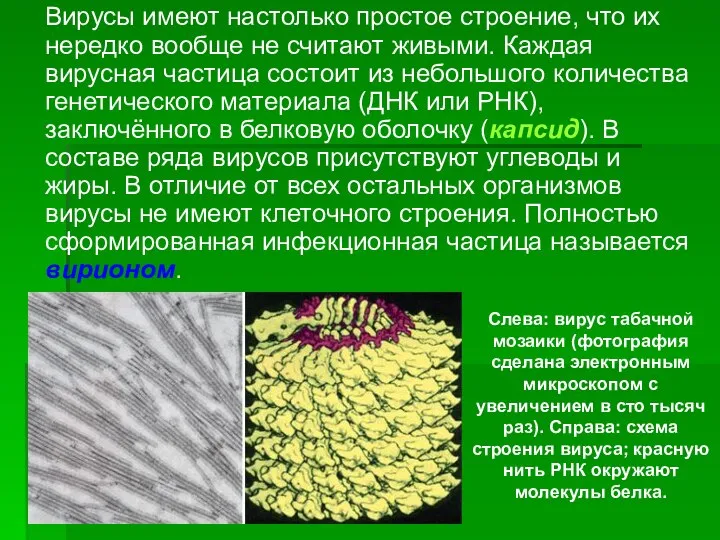 Вирусы имеют настолько простое строение, что их нередко вообще не считают живыми. Каждая вирусная частица состоит из небольшого количества генетического материала (ДНК или РНК), заключённого в белковую оболочку (капсид). В составе ряда вирусов присутствуют углеводы и жиры. В отличие от всех остальных организмов вирусы не имеют клеточного строения. Полностью сформированная инфекционная частица называется вирионом.

Слева: вирус табачной мозаики (фотография сделана электронным микроскопом с увеличением в сто тысяч раз). Справа: схема строения вируса; красную нить РНК окружают молекулы белка.